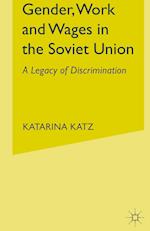 Gender, Work and Wages in the Soviet Union

A Legacy of Discrimination

KATARINA KATZ